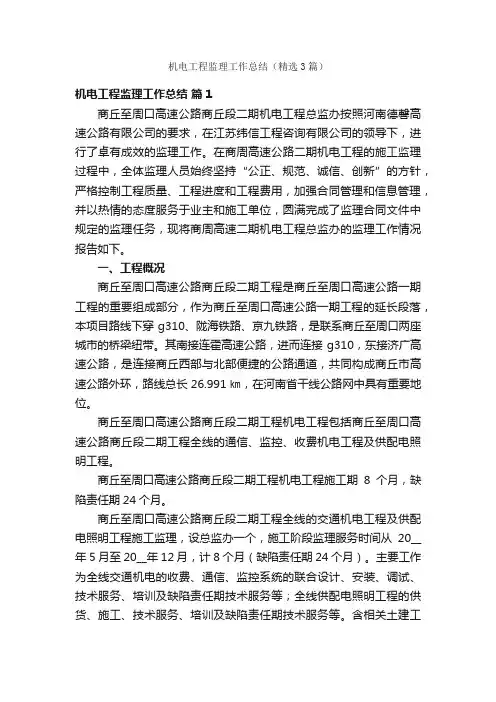 机电工程监理工作总结（精选3篇）

机电工程监理工作总结 篇1

商丘至周口高速公路商丘段二期机电工程总监办按照河南德馨高速公路有限公司的要求，在江苏纬信工程咨询有限公司的领导下，进行了卓有成效的监理工作。在商周高速公路二期机电工程的施工监理过程中，全体监理人员始终坚持“公正、规范、诚信、创新”的方针，严格控制工程质量、工程进度和工程费用，加强合同管理和信息管理，并以热情的态度服务于业主和施工单位，圆满完成了监理合同文件中规定的监理任务，现将商周高速二期机电工程总监办的监理工作情况报告如下。

一、工程概况

商丘至周口高速公路商丘段二期工程是商丘至周口高速公路一期工程的重要组成部分，作为商丘至周口高速公路一期工程的延长段落，本项目路线下穿 g310、陇海铁路、京九铁路，是联系商丘至周口两座城市的桥梁纽带。其南接连霍高速公路，进而连接 g310，东接济广高速公路，是连接商丘西部与北部便捷的公路通道，共同构成商丘市高速公路外环，路线总长 26.991 ㎞，在河南省干线公路网中具有重要地位。

商丘至周口高速公路商丘段二期工程机电工程包括商丘至周口高速公路商丘段二期工程全线的通信、监控、收费机电工程及供配电照明工程。

商丘至周口高速公路商丘段二期工程机电工程施工期 8 个月，缺陷责任期 24 个月。

商丘至周口高速公路商丘段二期工程全线的交通机电工程及供配电照明工程施工监理，设总监办一个，施工阶段监理服务时间从 20__年 5 月至 20__年 12 月，计 8 个月（缺陷责任期 24 个月）。主要工作为全线交通机电的收费、通信、监控系统的联合设计、安装、调试、技术服务、培训及缺陷责任期技术服务等；全线供配电照明工程的供货、施工、技术服务、培训及缺陷责任期技术服务等。含相关土建工